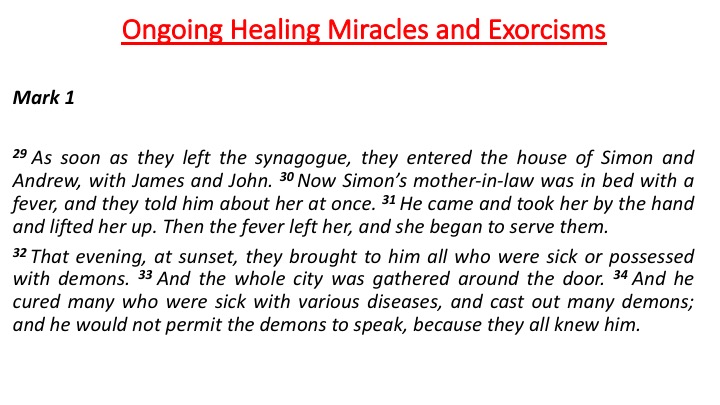 Ongoing Healing Miracles and Exorcisms

Mark 1

$^{29}$ As soon as they left the synagogue, they entered the house of Simon and Andrew, with James and John. $^{30}$ Now Simon's mother-in-law was in bed with a fever, and they told him about her at once. $^{31}$ He came and took her by the hand and lifted her up. Then the fever left her, and she began to serve them.

$^{32}$ That evening, at sunset, they brought to him all who were sick or possessed with demons. $^{33}$ And the whole city was gathered around the door. $^{34}$ And he cured many who were sick with various diseases, and cast out many demons; and he would not permit the demons to speak, because they all knew him.